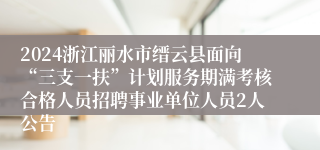 2024浙江丽水市缙云县面向“三支一扶”计划服务期满考核合格人员招聘事业单位人员2人公告